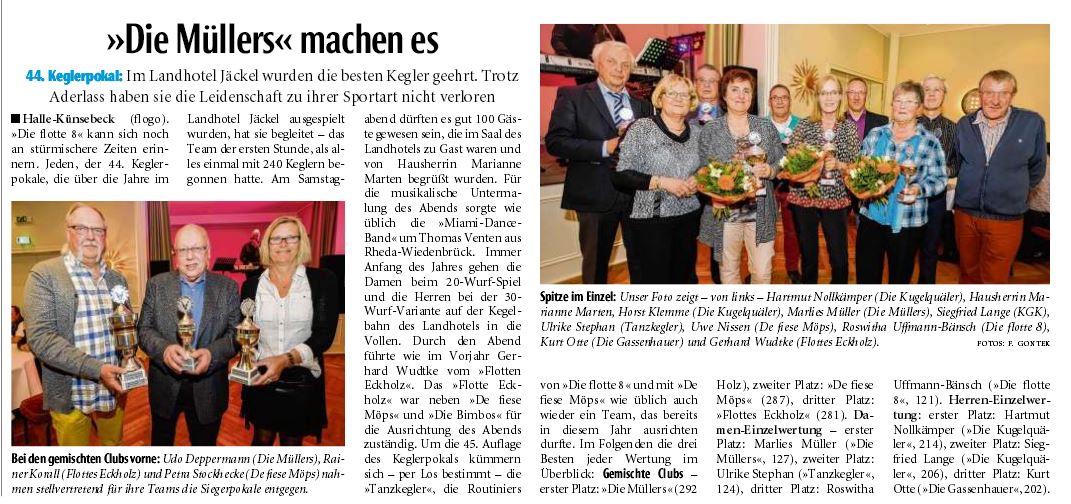 »Die Müllers« machen es

44. Keglerpokal: Im Landhotel Jäckel wurden die besten Kegler geehrt. Trotz Aderlass haben sie die Leidenschaft zu ihrer Sportart nicht verloren

■ Halle-Künsebeck (flogo). »Die flotte 8« kann sich noch an stürmischere Zeiten erinnern. Jeden, der 44. Keglerpokale, die über die Jahre im Landhotel Jäckel ausgespielt wurden, hat sie begleitet – das Team der ersten Stunde, als alles einmal mit 240 Keglern begonnen hatte. Am Samstagabend dürften es gut 100 Gäste gewesen sein, die im Saal des Landhotels zu Gast waren und von Hausherrin Marianne Marten begrüßt wurden. Für die musikalische Untermalung des Abends sorgte wie üblich die »Miami-Dance-Band« um Thomas Venten aus Rheda-Wiedenbrück. Immer Anfang des Jahres gehen die Damen beim 20-Wurf-Spiel und die Herren bei der 30-Wurf-Variante auf der Kegelbahn des Landhotels in die Vollen. Durch den Abend führte wie im Vorjahr Gerhard Wudtke vom »Flotten Eckholz«. Das »Flotte Eckholz« war neben »De fiese Möps« und »Die Bimbos« für die Ausrichtung des Abends zuständig. Um die 45. Auflage des Keglerpokals kümmern sich – per Los bestimmt – die »Tanzkegler«, die Routiniers von »Die flotte 8« und mit »De fiese Möps« wie üblich auch wieder ein Team, das bereits in diesem Jahr ausrichten durfte. Im Folgenden die drei Besten jeder Wertung im Überblick: Gemischte Clubs – erster Platz: »Die Müllers« (292 Holz), zweiter Platz: »De fiese Möps« (287), dritter Platz: »Flottes Eckholz« (281). Damen-Einzelwertung – erster Platz: Marlies Müller (»Die Müllers«, 127), zweiter Platz: Ulrike Stephan (»Tanzkegler«, 124), dritter Platz: Roswitha Uffmann-Bänsch (»Die flotte 8«, 121). Herren-Einzelwertung: erster Platz: Hartmut Nollkämper (»Die Kugelquäler«, 214), zweiter Platz: Siegfried Lange (»Die Kugelquäler«, 206), dritter Platz: Kurt Otte (»Die Gassenhauer«, 202).

Bei den gemischten Clubs vorne: Udo Deppermann (Die Müllers), Rainer Korall (Flottes Eckholz) und Petra Stockhecke (De fiese Möps) nahmen stellvertretend für ihre Teams die Siegerpokale entgegen.

Spitze im Einzel: Unser Foto zeigt – von links – Hartmut Nollkämper (Die Kugelquäler), Hausherrin Marianne Marten, Horst Klemme (Die Kugelquäler), Marlies Müller (Die Müllers), Siegfried Lange (KGK), Ulrike Stephan (Tanzkegler), Uwe Nissen (De fiese Möps), Roswitha Uffmann-Bänsch (Die flotte 8), Kurt Otte (Die Gassenhauer) und Gerhard Wudtke (Flottes Eckholz).

FOTOS: F. GONTEK